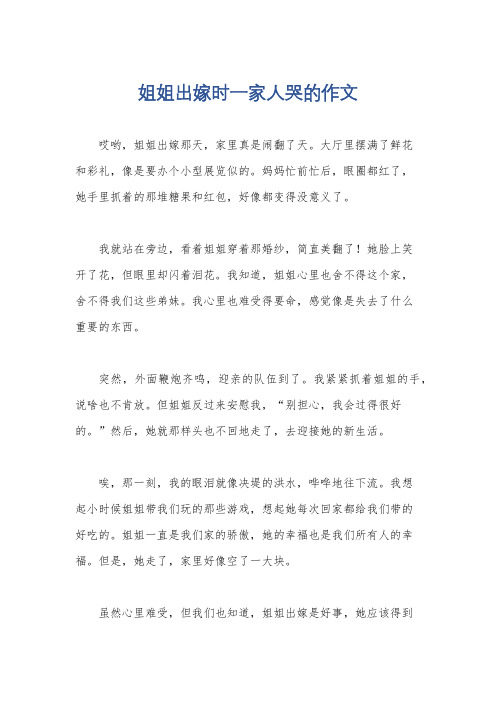 姐姐出嫁时一家人哭的作文

哎哟，姐姐出嫁那天，家里真是闹翻了天。大厅里摆满了鲜花和彩礼，像是要办个小型展览似的。妈妈忙前忙后，眼圈都红了，她手里抓着的那堆糖果和红包，好像都变得没意义了。

我就站在旁边，看着姐姐穿着那婚纱，简直美翻了！她脸上笑开了花，但眼里却闪着泪花。我知道，姐姐心里也舍不得这个家，舍不得我们这些弟妹。我心里也难受得要命，感觉像是失去了什么重要的东西。

突然，外面鞭炮齐鸣，迎亲的队伍到了。我紧紧抓着姐姐的手，说啥也不肯放。但姐姐反过来安慰我，“别担心，我会过得很好的。”然后，她就那样头也不回地走了，去迎接她的新生活。

唉，那一刻，我的眼泪就像决堤的洪水，哗哗地往下流。我想起小时候姐姐带我们玩的那些游戏，想起她每次回家都给我们带的好吃的。姐姐一直是我们家的骄傲，她的幸福也是我们所有人的幸福。但是，她走了，家里好像空了一大块。

虽然心里难受，但我们也知道，姐姐出嫁是好事，她应该得到